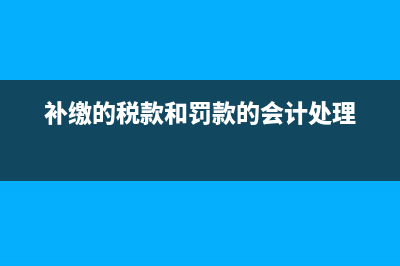 补缴的税款和罚款的会计处理